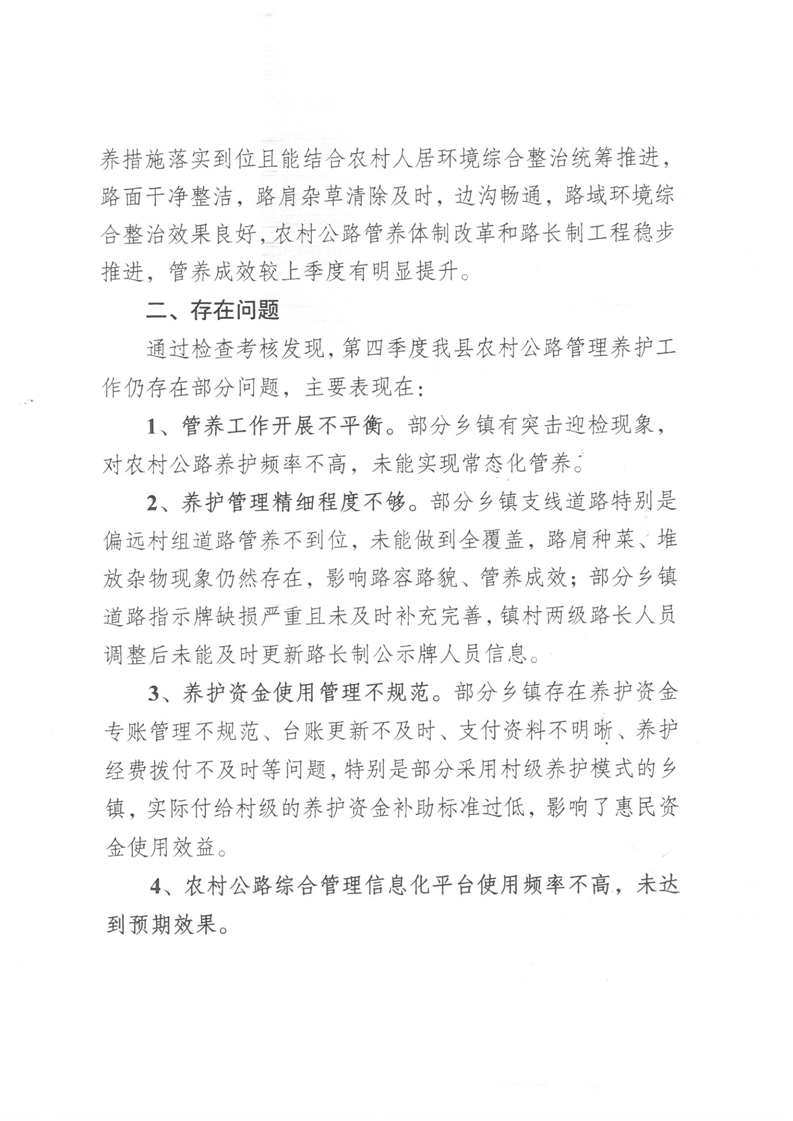 养措施落实到位且能结合农村人居环境综合整治统筹推进，路面干净整洁，路肩杂草清除及时，边沟畅通，路域环境综合整治效果良好，农村公路管养体制改革和路长制工程稳步推进，管养成效较上季度有明显提升。

二、存在问题

通过检查考核发现，第四季度我县农村公路管理养护工作仍存在部分问题，主要表现在：

1、管养工作开展不平衡。部分乡镇有突击迎检现象，对农村公路养护频率不高，未能实现常态化管养。

2、养护管理精细程度不够。部分乡镇支线道路特别是偏远村组道路管养不到位，未能做到全覆盖，路肩种菜、堆放杂物现象仍然存在，影响路容路貌、管养成效；部分乡镇道路指示牌缺损严重且未及时补充完善，镇村两级路长人员调整后未能及时更新路长制公示牌人员信息。

3、养护资金使用管理不规范。部分乡镇存在养护资金专账管理不规范、台账更新不及时、支付资料不明晰、养护经费拨付不及时等问题，特别是部分采用村级养护模式的乡镇，实际付给村级的养护资金补助标准过低，影响了惠民资金使用效益。

4、农村公路综合管理信息化平台使用频率不高，未达到预期效果。